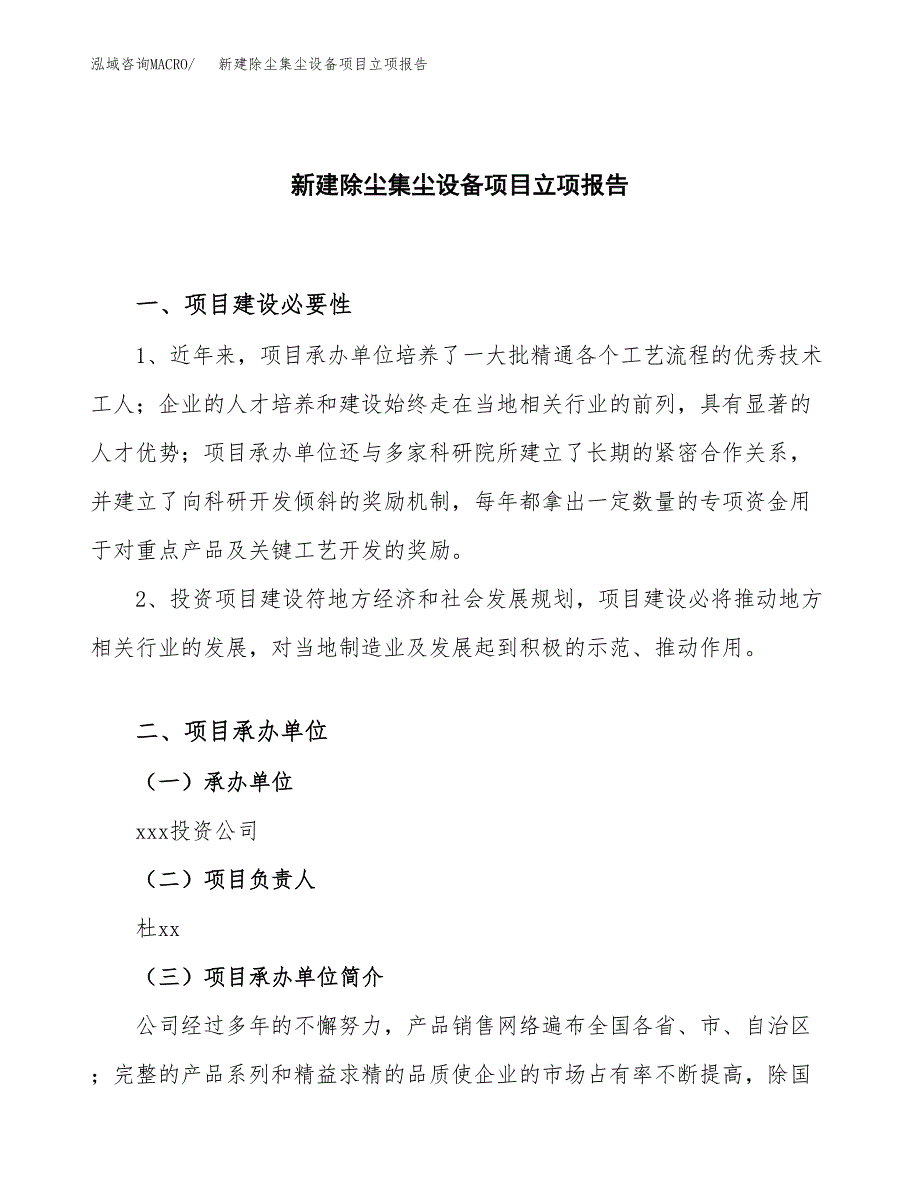 泓域咨询MACRO/　新建除尘集尘设备项目立项报告

新建除尘集尘设备项目立项报告

一、项目建设必要性

1、近年来，项目承办单位培养了一大批精通各个工艺流程的优秀技术工人；企业的人才培养和建设始终走在当地相关行业的前列，具有显著的人才优势；项目承办单位还与多家科研院所建立了长期的紧密合作关系，并建立了向科研开发倾斜的奖励机制，每年都拿出一定数量的专项资金用于对重点产品及关键工艺开发的奖励。

2、投资项目建设符地方经济和社会发展规划，项目建设必将推动地方相关行业的发展，对当地制造业及发展起到积极的示范、推动作用。

二、项目承办单位

（一）承办单位

xxx投资公司

（二）项目负责人

杜xx

（三）项目承办单位简介

公司经过多年的不懈努力，产品销售网络遍布全国各省、市、自治区；完整的产品系列和精益求精的品质使企业的市场占有率不断提高，除国